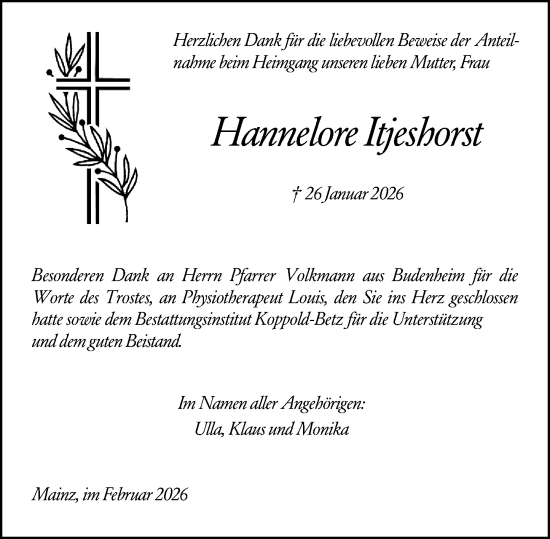 Herzlichen Dank für die liebevollen Beweise der Anteilnahme beim Heimgang unseren lieben Mutter, Frau

Hannelore Itjeshorst

† 26 Januar 2026

Besonderen Dank an Herrn Pfarrer Volkmann aus Budenheim für die Worte des Trostes, an Physiotherapeut Louis, den Sie ins Herz geschlossen hatte sowie dem Bestattungsinstitut Koppold-Betz für die Unterstützung und dem guten Beistand.

Im Namen aller Angehörigen:
Ulla, Klaus und Monika

Mainz, im Februar 2026